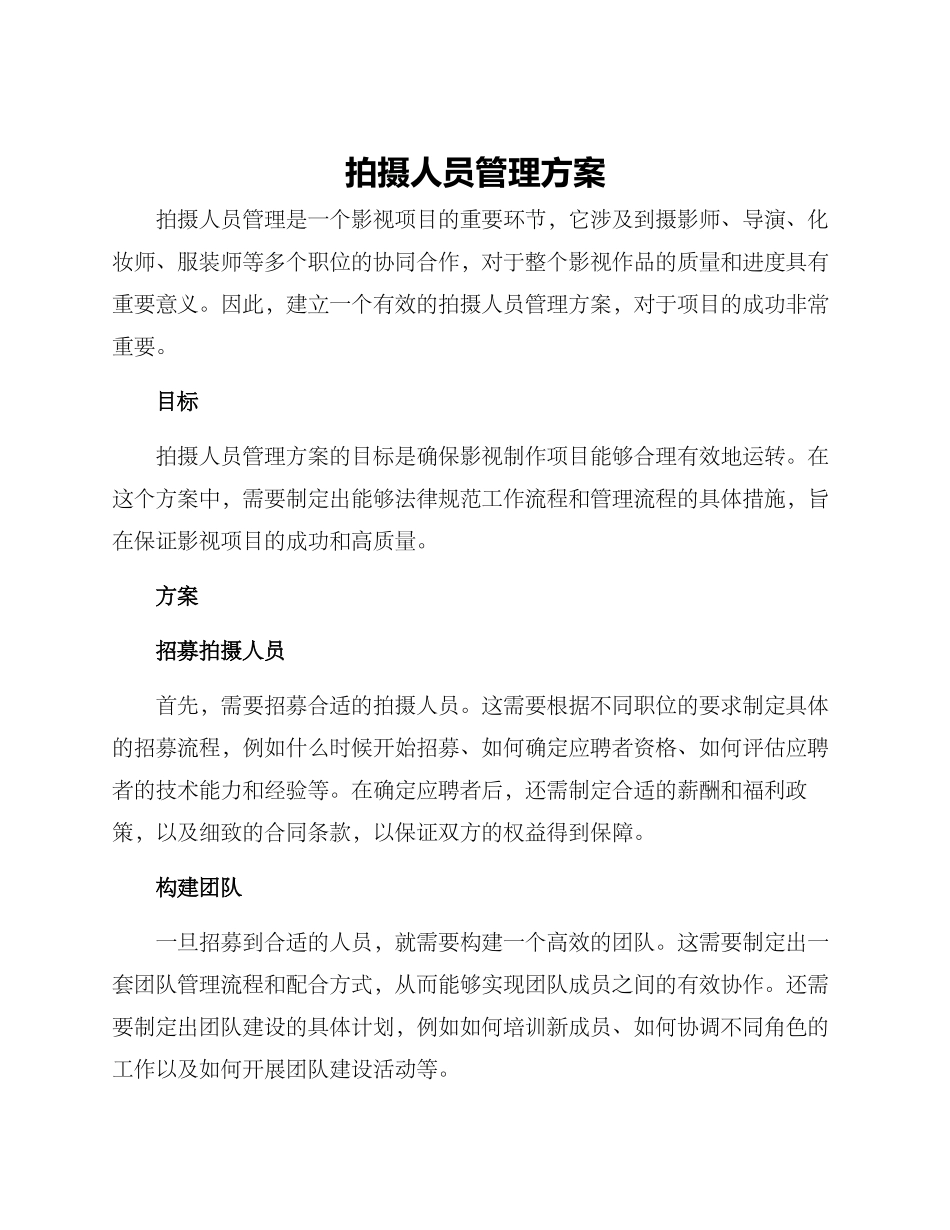 拍摄人员管理方案

拍摄人员管理是一个影视项目的重要环节，它涉及到摄影师、导演、化妆师、服装师等多个职位的协同合作，对于整个影视作品的质量和进度具有重要意义。因此，建立一个有效的拍摄人员管理方案，对于项目的成功非常重要。

目标

拍摄人员管理方案的目标是确保影视制作项目能够合理有效地运转。在这个方案中，需要制定出能够法律规范工作流程和管理流程的具体措施，旨在保证影视项目的成功和高质量。

方案

招募拍摄人员

首先，需要招募合适的拍摄人员。这需要根据不同职位的要求制定具体的招募流程，例如什么时候开始招募、如何确定应聘者资格、如何评估应聘者的技术能力和经验等。在确定应聘者后，还需制定合适的薪酬和福利政策，以及细致的合同条款，以保证双方的权益得到保障。

构建团队

一旦招募到合适的人员，就需要构建一个高效的团队。这需要制定出一套团队管理流程和配合方式，从而能够实现团队成员之间的有效协作。还需要制定出团队建设的具体计划，例如如何培训新成员、如何协调不同角色的工作以及如何开展团队建设活动等。